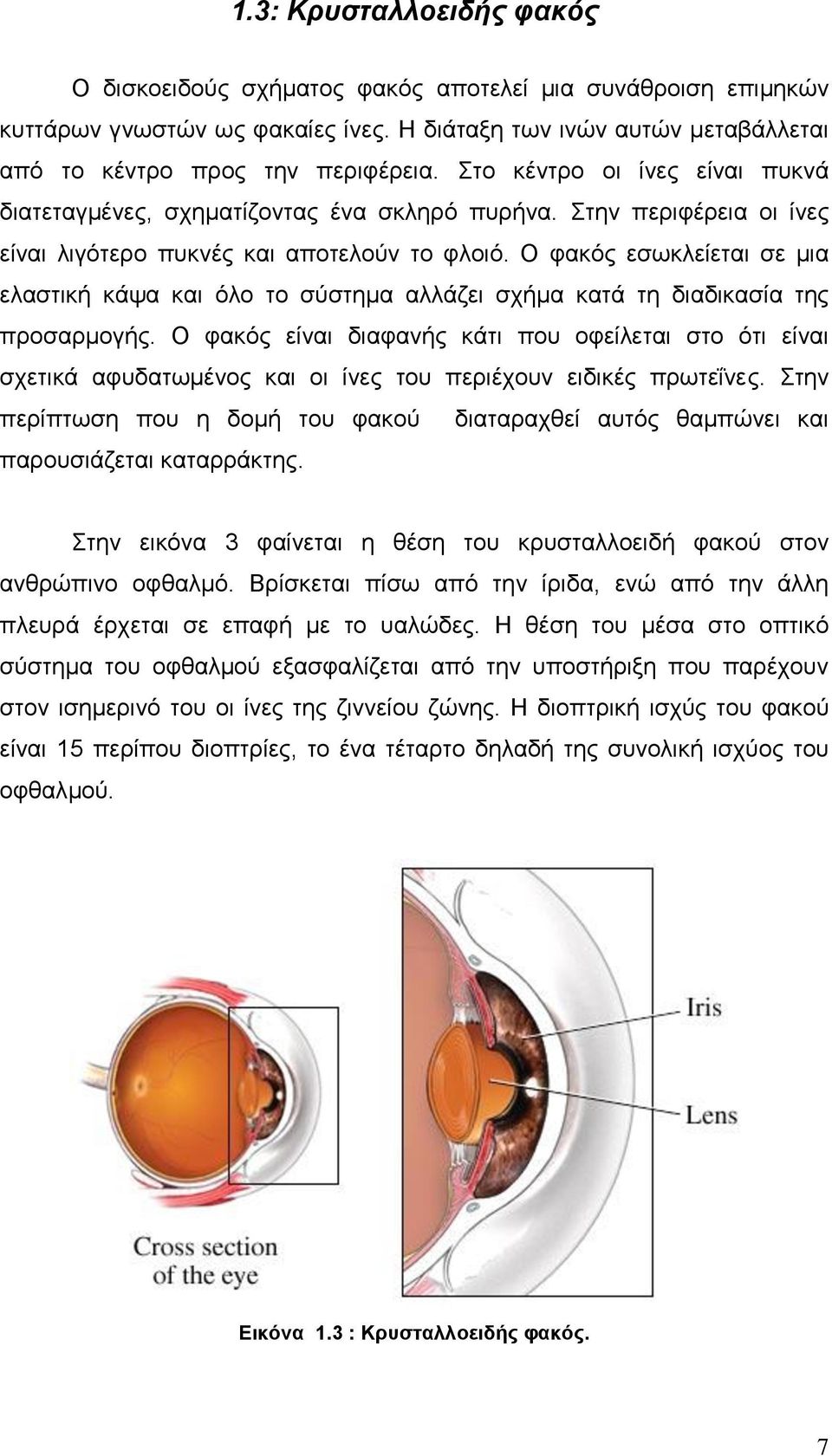 1.3: Κρυσταλλοειδής φακός

Ο δισκοειδούς σχήματος φακός αποτελεί μια συνάθροιση επιμηκών κυττάρων γνωστών ως φακαίες ίνες. Η διάταξη των ινών αυτών μεταβάλλεται από το κέντρο προς την περιφέρεια. Στο κέντρο οι ίνες είναι πυκνά διατεταγμένες, σχηματίζοντας ένα σκληρό πυρήνα. Στην περιφέρεια οι ίνες είναι λιγότερο πυκνές και αποτελούν το φλοιό. Ο φακός εσωκλείεται σε μια ελαστική κάψα και όλο το σύστημα αλλάζει σχήμα κατά τη διαδικασία της προσαρμογής. Ο φακός είναι διαφανής κάτι που οφείλεται στο ότι είναι σχετικά αφυδατωμένος και οι ίνες του περιέχουν ειδικές πρωτεΐνες. Στην περίπτωση που η δομή του φακού διαταραχθεί αυτός θαμπώνει και παρουσιάζεται καταρράκτης.

Στην εικόνα 3 φαίνεται η θέση του κρυσταλλοειδή φακού στον ανθρώπινο οφθαλμό. Βρίσκεται πίσω από την ίριδα, ενώ από την άλλη πλευρά έρχεται σε επαφή με το υαλώδες. Η θέση του μέσα στο οπτικό σύστημα του οφθαλμού εξασφαλίζεται από την υποστήριξη που παρέχουν στον ισημερινό του οι ίνες της ζιννείου ζώνης. Η διοπτρική ισχύς του φακού είναι 15 περίπου διοπτρίες, το ένα τέταρτο δηλαδή της συνολική ισχύος του οφθαλμού.

Iris

Lens

Cross section of the eye

Εικόνα 1.3 : Κρυσταλλοειδής φακός.

7